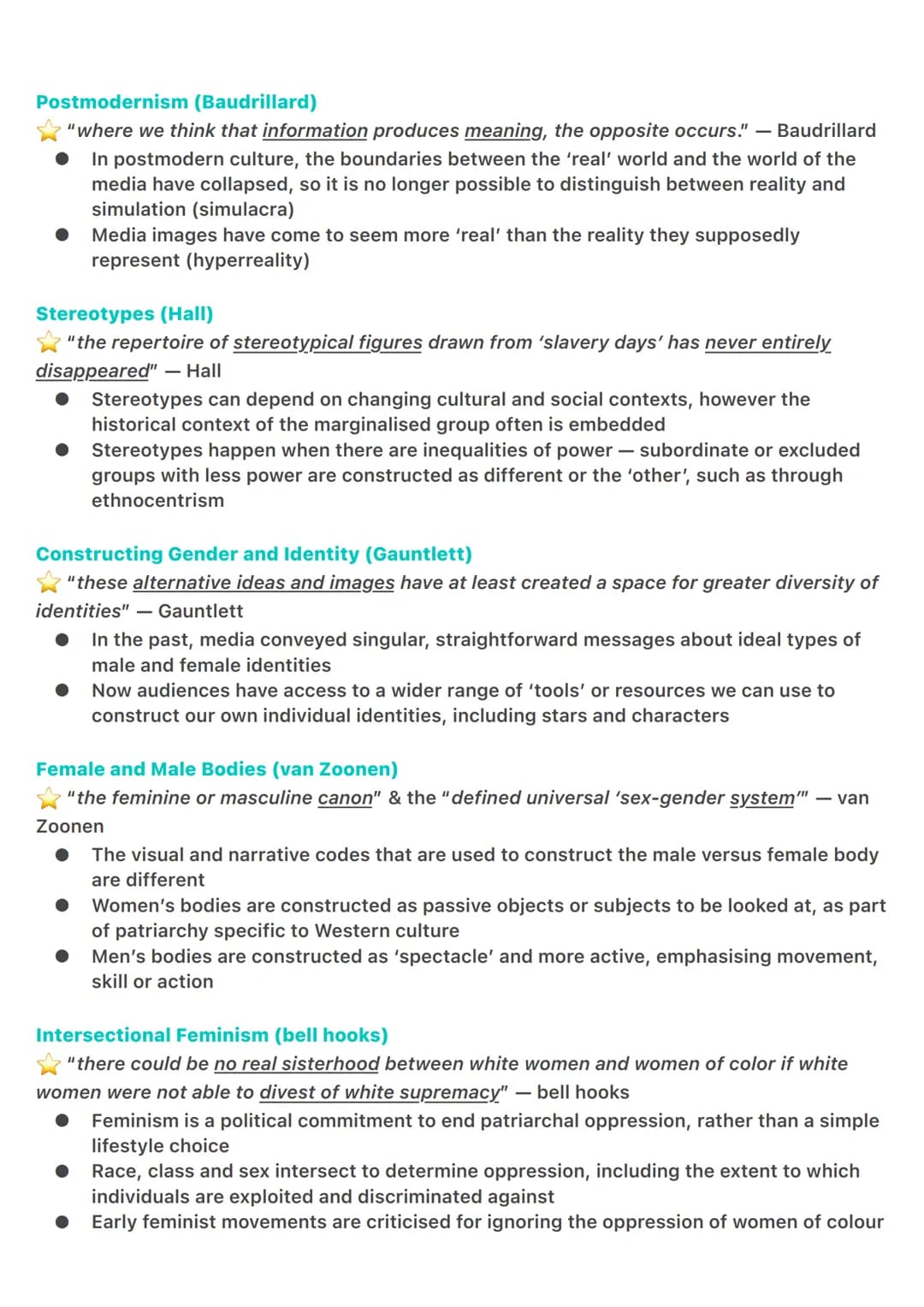 Postmodernism (Baudrillard)

"where we think that information produces meaning, the opposite occurs." — Baudrillard

• In postmodern culture, the boundaries between the 'real' world and the world of the media have collapsed, so it is no longer possible to distinguish between reality and simulation (simulacra)
• Media images have come to seem more 'real' than the reality they supposedly represent (hyperreality)

Stereotypes (Hall)

"the repertoire of stereotypical figures drawn from 'slavery days' has never entirely disappeared" — Hall

• Stereotypes can depend on changing cultural and social contexts, however the historical context of the marginalised group often is embedded
• Stereotypes happen when there are inequalities of power — subordinate or excluded groups with less power are constructed as different or the 'other', such as through ethnocentrism

Constructing Gender and Identity (Gauntlett)

"these alternative ideas and images have at least created a space for greater diversity of identities" — Gauntlett

• In the past, media conveyed singular, straightforward messages about ideal types of male and female identities
• Now audiences have access to a wider range of 'tools' or resources we can use to construct our own individual identities, including stars and characters

Female and Male Bodies (van Zoonen)

"the feminine or masculine canon" & the "defined universal 'sex-gender system'" — van Zoonen

• The visual and narrative codes that are used to construct the male versus female body are different
• Women's bodies are constructed as passive objects or subjects to be looked at, as part of patriarchy specific to Western culture
• Men's bodies are constructed as 'spectacle' and more active, emphasising movement, skill or action

Intersectional Feminism (bell hooks)

"there could be no real sisterhood between white women and women of color if white women were not able to divest of white supremacy" — bell hooks

• Feminism is a political commitment to end patriarchal oppression, rather than a simple lifestyle choice
• Race, class and sex intersect to determine oppression, including the extent to which individuals are exploited and discriminated against
• Early feminist movements are criticised for ignoring the oppression of women of colour